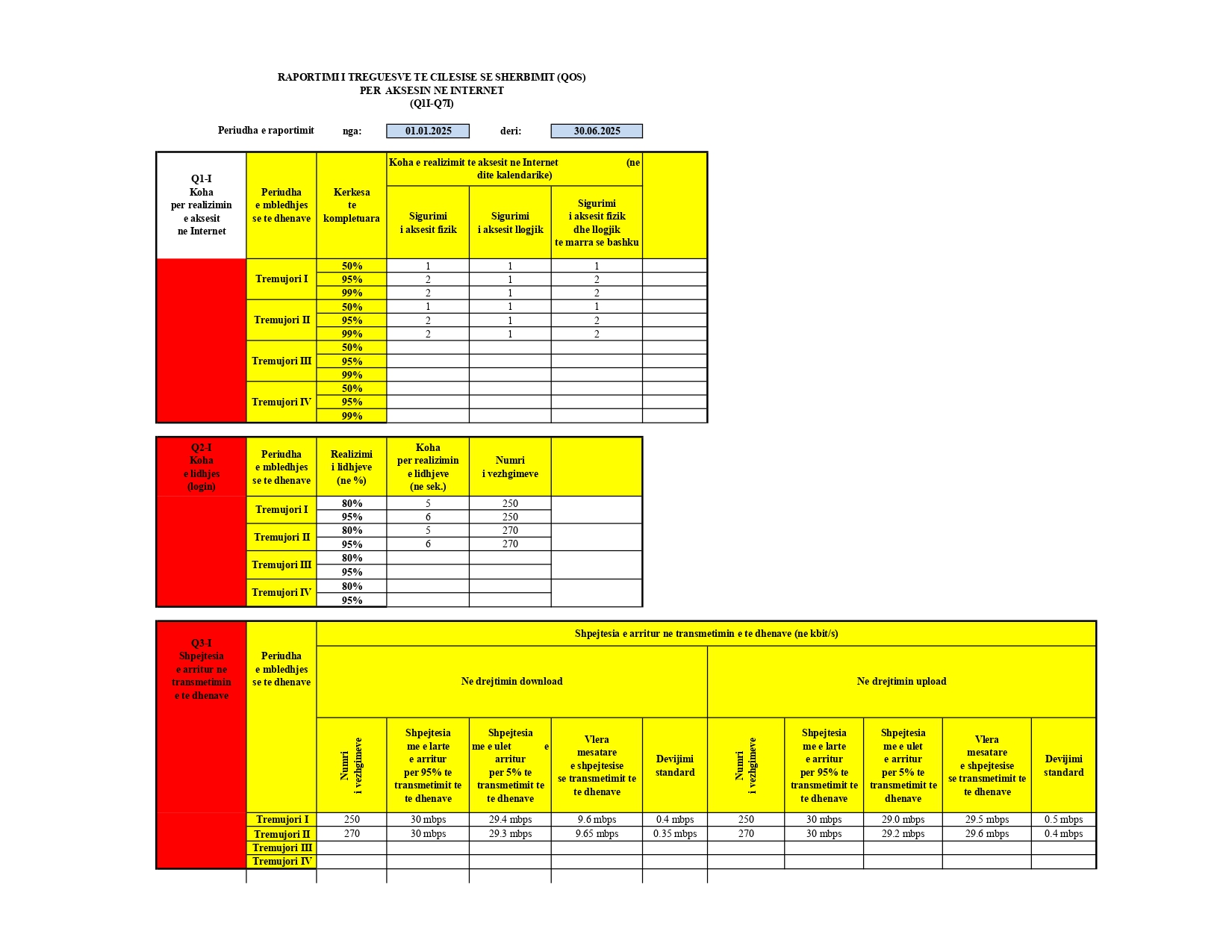 RAPORTIMI I TREGUESVE TE CILESISE SE SHERBIMIT (QOS)
PER AKSESIN NE INTERNET
(Q1I-Q7I)

Periudha e raportimit nga: 01.01.2025 deri: 30.06.2025

| Q1-I Koha per realizimin e aksesit ne Internet | Periudha e mbledhjes se te dhenave | Kerkesa te kompletuara | Koha e realizimit te aksesit ne Internet (ne dite kalendarike) Sigurimi i aksesit fizik | Sigurimi i aksesit llogjik | Sigurimi i aksesit fizik dhe llogjik te marra se bashku | |
|---|---|---|---|---|---|---|
| | Tremujori I | 50% | 1 | 1 | 1 | |
| | | 95% | 2 | 1 | 2 | |
| | | 99% | 2 | 1 | 2 | |
| | Tremujori II | 50% | 1 | 1 | 1 | |
| | | 95% | 2 | 1 | 2 | |
| | | 99% | 2 | 1 | 2 | |
| | Tremujori III | 50% | | | | |
| | | 95% | | | | |
| | | 99% | | | | |
| | Tremujori IV | 50% | | | | |
| | | 95% | | | | |
| | | 99% | | | | |

| Q2-I Koha e lidhjes (login) | Periudha e mbledhjes se te dhenave | Realizimi i lidhjeve (ne %) | Koha per realizimin e lidhjeve (ne sek.) | Numri i vezhgimeve | |
|---|---|---|---|---|---|
| | Tremujori I | 80% | 5 | 250 | |
| | | 95% | 6 | 250 | |
| | Tremujori II | 80% | 5 | 270 | |
| | | 95% | 6 | 270 | |
| | Tremujori III | 80% | | | |
| | | 95% | | | |
| | Tremujori IV | 80% | | | |
| | | 95% | | | |

Shpejtesia e arritur ne transmetimin e te dhenave (ne kbit/s)

| Q3-I Shpejtesia e arritur ne transmetimin e te dhenave | Periudha e mbledhjes se te dhenave | Ne drejtimin download: Numri i vezhgimeve | Shpejtesia me e larte e arritur per 95% te transmetimit te te dhenave | Shpejtesia me e ulet e arritur per 5% te transmetimit te te dhenave | Vlera mesatare e shpejtesise se transmetimit te te dhenave | Devijimi standard | Ne drejtimin upload: Numri i vezhgimeve | Shpejtesia me e larte e arritur per 95% te transmetimit te te dhenave | Shpejtesia me e ulet e arritur per 5% te transmetimit te dhenave | Vlera mesatare e shpejtesise se transmetimit te te dhenave | Devijimi standard |
|---|---|---|---|---|---|---|---|---|---|---|---|
| | Tremujori I | 250 | 30 mbps | 29.4 mbps | 9.6 mbps | 0.4 mbps | 250 | 30 mbps | 29.0 mbps | 29.5 mbps | 0.5 mbps |
| | Tremujori II | 270 | 30 mbps | 29.3 mbps | 9.65 mbps | 0.35 mbps | 270 | 30 mbps | 29.2 mbps | 29.6 mbps | 0.4 mbps |
| | Tremujori III | | | | | | | | | | |
| | Tremujori IV | | | | | | | | | | |